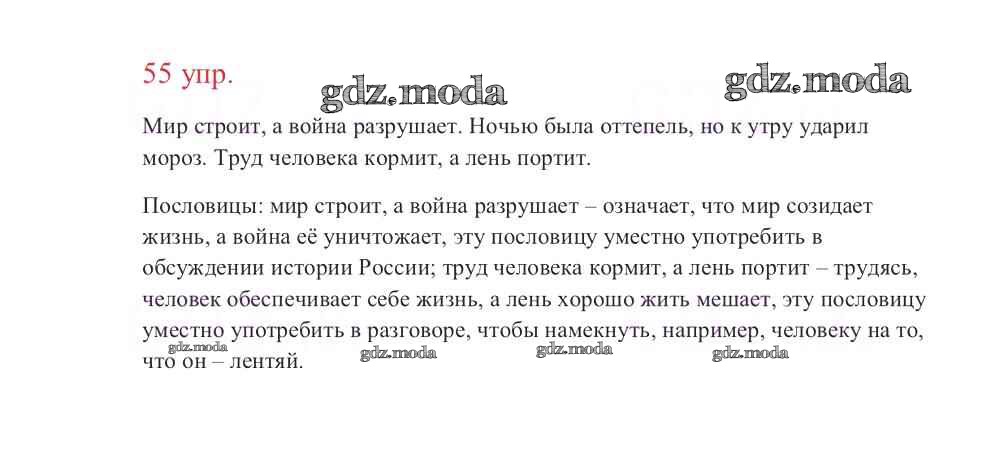 55 упр.

Мир строит, а война разрушает. Ночью была оттепель, но к утру ударил мороз. Труд человека кормит, а лень портит.

Пословицы: мир строит, а война разрушает – означает, что мир созидает жизнь, а война её уничтожает, эту пословицу уместно употребить в обсуждении истории России; труд человека кормит, а лень портит – трудясь, человек обеспечивает себе жизнь, а лень хорошо жить мешает, эту пословицу уместно употребить в разговоре, чтобы намекнуть, например, человеку на то, что он – лентяй.

gdz.moda